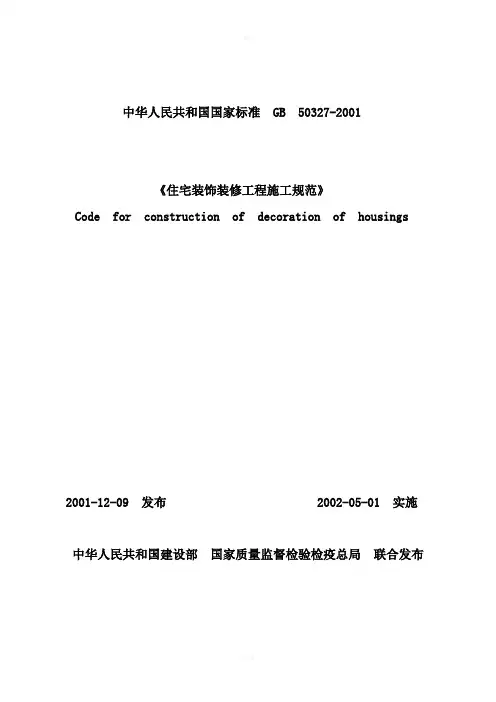 中华人民共和国国家标准 GB 50327-2001

《住宅装饰装修工程施工规范》

Code for construction of decoration of housings

2001-12-09 发布 2002-05-01 实施

中华人民共和国建设部 国家质量监督检验检疫总局 联合发布